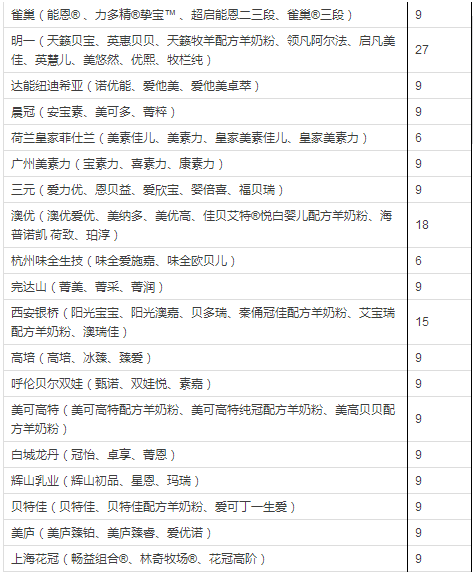 | | |
|---|---|
| 雀巢（能恩®、力多精®挚宝™、超启能恩二三段、雀巢®三段） | 9 |
| 明一（天籁贝宝、英惠贝贝、天籁牧羊配方羊奶粉、领凡阿尔法、启凡美佳、英慧儿、美悠然、优熙、牧栏纯） | 27 |
| 达能纽迪希亚（诺优能、爱他美、爱他美卓萃） | 9 |
| 晨冠（安宝素、美可多、菁粹） | 9 |
| 荷兰皇家菲仕兰（美素佳儿、美素力、皇家美素佳儿、皇家美素力） | 6 |
| 广州美素力（宝素力、喜素力、康素力） | 9 |
| 三元（爱力优、恩贝益、爱欣宝、婴倍喜、福贝瑞） | 9 |
| 澳优（澳优爱优、美纳多、美优高、佳贝艾特®悦白婴儿配方羊奶粉、海普诺凯 荷致、珀淳） | 18 |
| 杭州味全生技（味全爱施嘉、味全欧贝儿） | 6 |
| 完达山（菁美、菁采、菁润） | 9 |
| 西安银桥（阳光宝宝、阳光澳嘉、贝多瑞、秦俑冠佳配方羊奶粉、艾宝瑞配方羊奶粉、澳瑞佳） | 15 |
| 高培（高培、冰臻、臻爱） | 9 |
| 呼伦贝尔双娃（甄诺、双娃悦、素嘉） | 9 |
| 美可高特（美可高特配方羊奶粉、美可高特纯冠配方羊奶粉、美高贝贝配方羊奶粉） | 9 |
| 白城龙丹（冠怡、卓享、菁恩） | 9 |
| 辉山乳业（辉山初品、星恩、玛瑞） | 9 |
| 贝特佳（贝特佳、贝特佳配方羊奶粉、爱可丁一生爱） | 9 |
| 美庐（美庐臻铂、美庐臻睿、爱优诺） | 9 |
| 上海花冠（畅益组合®、林奇牧场®、花冠高阶） | 9 |